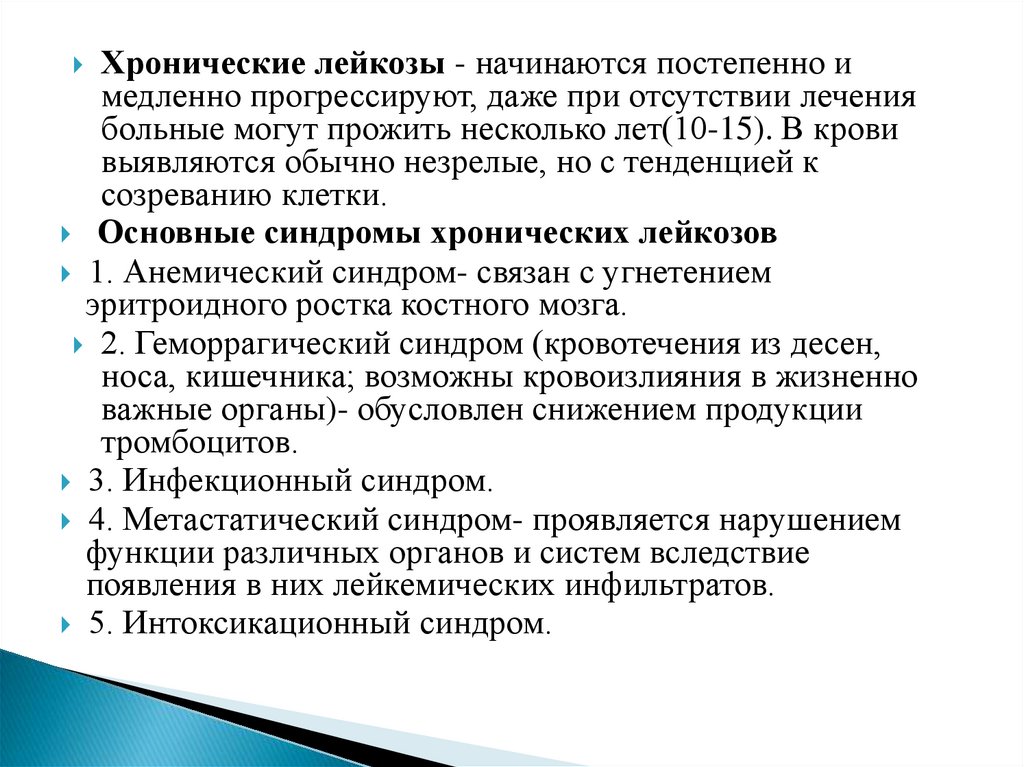 Хронические лейкозы - начинаются постепенно и медленно прогрессируют, даже при отсутствии лечения больные могут прожить несколько лет(10-15). В крови выявляются обычно незрелые, но с тенденцией к созреванию клетки.

Основные синдромы хронических лейкозов

1. Анемический синдром- связан с угнетением эритроидного ростка костного мозга.

2. Геморрагический синдром (кровотечения из десен, носа, кишечника; возможны кровоизлияния в жизненно важные органы)- обусловлен снижением продукции тромбоцитов.

3. Инфекционный синдром.

4. Метастатический синдром- проявляется нарушением функции различных органов и систем вследствие появления в них лейкемических инфильтратов.

5. Интоксикационный синдром.